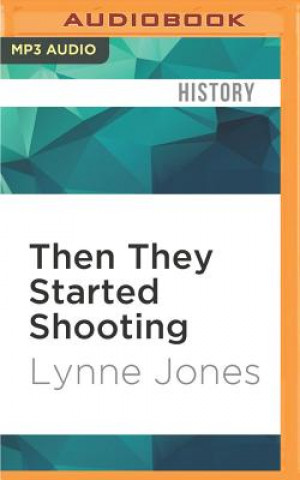 AUDIOBOOK

MP3 AUDIO

HISTORY

Then They Started Shooting

Lynne Jones